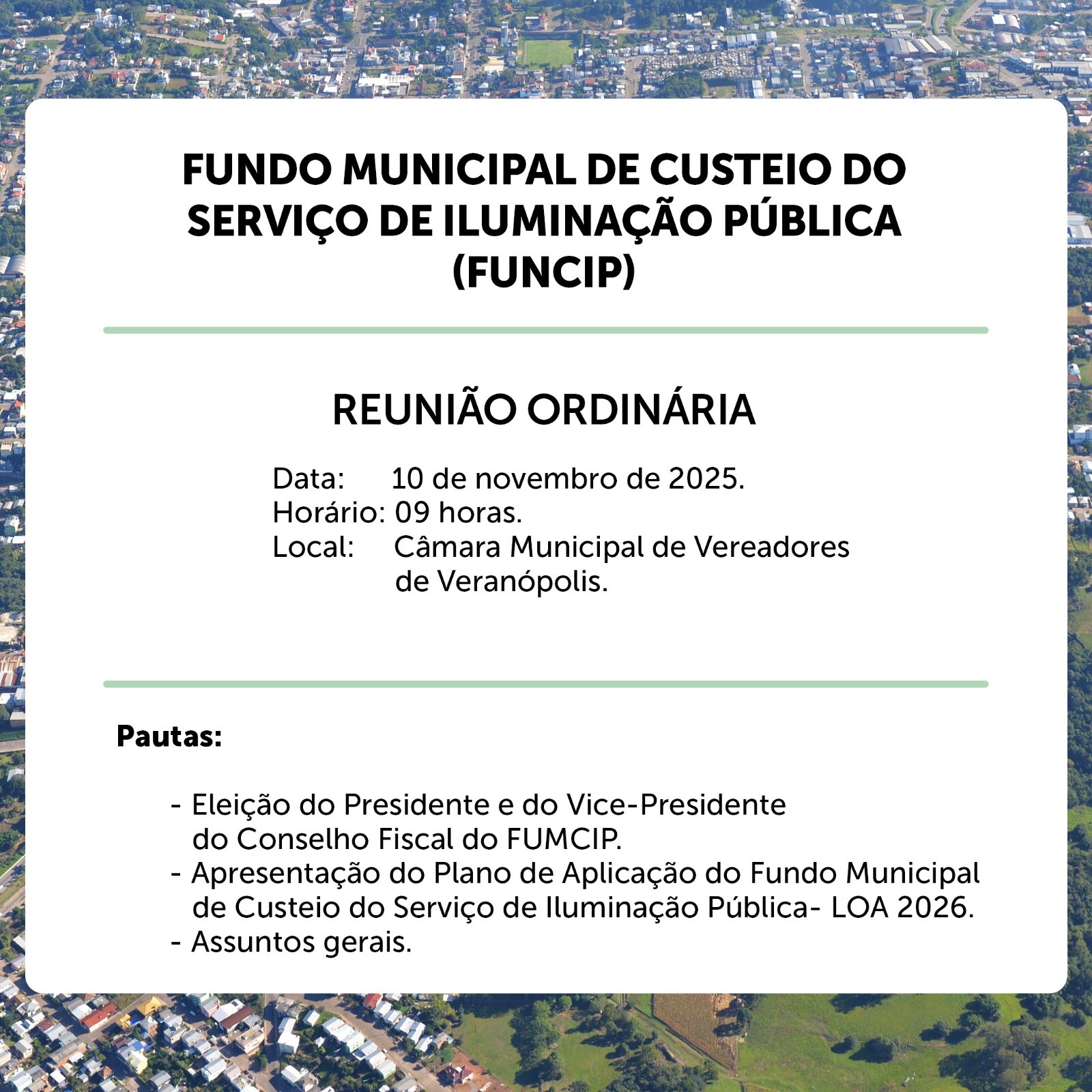 FUNDO MUNICIPAL DE CUSTEIO DO SERVIÇO DE ILUMINAÇÃO PÚBLICA (FUNCIP)

REUNIÃO ORDINÁRIA

Data: 10 de novembro de 2025.
Horário: 09 horas.
Local: Câmara Municipal de Vereadores de Veranópolis.

Pautas:

- Eleição do Presidente e do Vice-Presidente do Conselho Fiscal do FUMCIP.
- Apresentação do Plano de Aplicação do Fundo Municipal de Custeio do Serviço de Iluminação Pública- LOA 2026.
- Assuntos gerais.